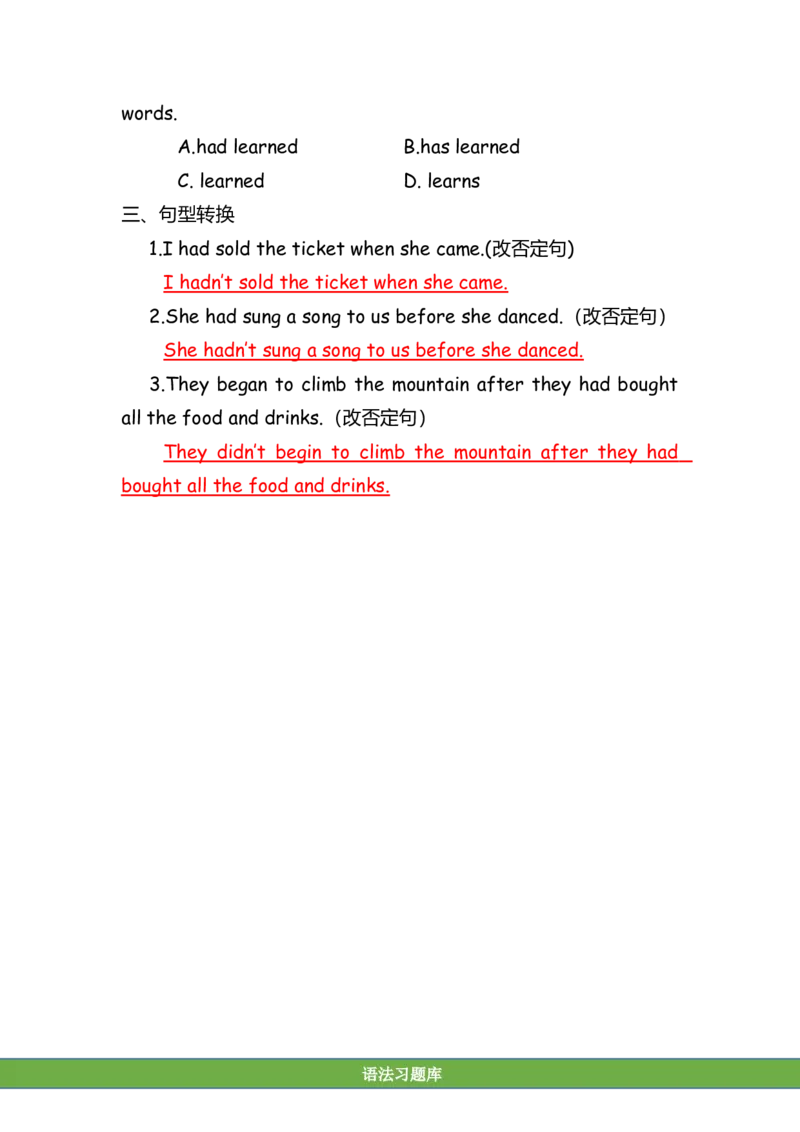 words.

A.had learned B.has learned

C. learned D. learns

三、句型转换

1.I had sold the ticket when she came.(改否定句)

I hadn't sold the ticket when she came.

2.She had sung a song to us before she danced.（改否定句）

She hadn't sung a song to us before she danced.

3.They began to climb the mountain after they had bought all the food and drinks.（改否定句）

They didn't begin to climb the mountain after they had bought all the food and drinks.

语法习题库